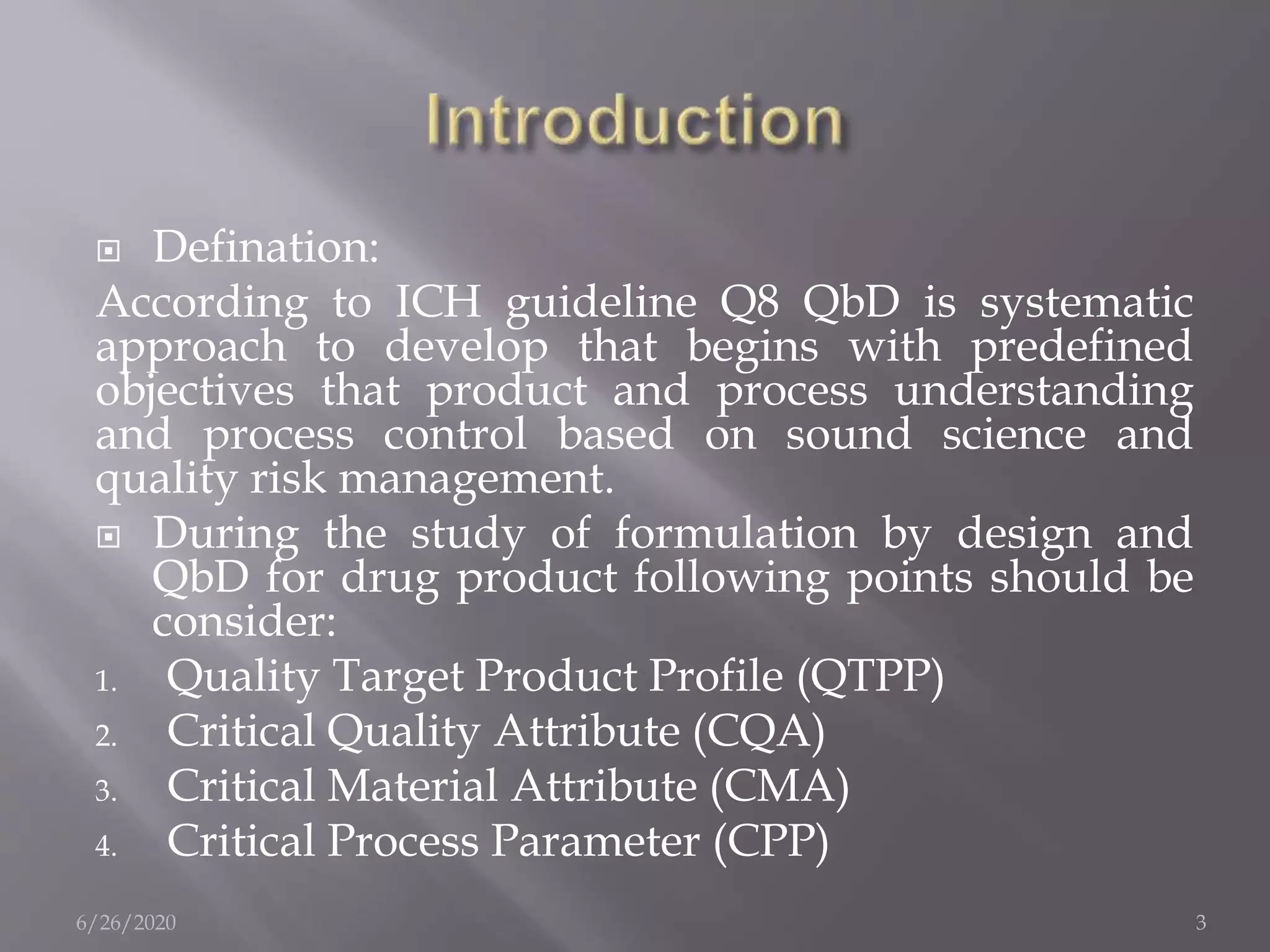 Introduction

Defination:

According to ICH guideline Q8 QbD is systematic approach to develop that begins with predefined objectives that product and process understanding and process control based on sound science and quality risk management.

During the study of formulation by design and QbD for drug product following points should be consider:

1. Quality Target Product Profile (QTPP)
2. Critical Quality Attribute (CQA)
3. Critical Material Attribute (CMA)
4. Critical Process Parameter (CPP)

6/26/2020

3